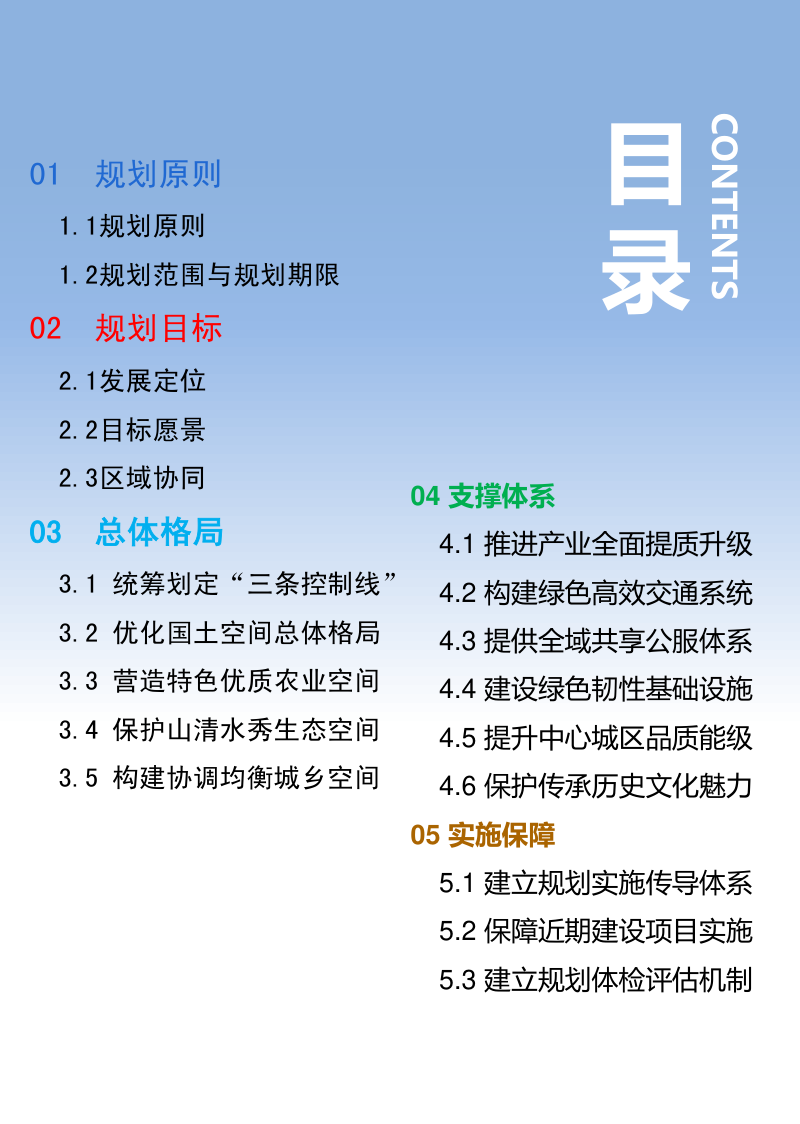 目录

CONTENTS

01 规划原则

1.1规划原则

1.2规划范围与规划期限

02 规划目标

2.1发展定位

2.2目标愿景

2.3区域协同

03 总体格局

3.1 统筹划定“三条控制线”

3.2 优化国土空间总体格局

3.3 营造特色优质农业空间

3.4 保护山清水秀生态空间

3.5 构建协调均衡城乡空间

04 支撑体系

4.1 推进产业全面提质升级

4.2 构建绿色高效交通系统

4.3 提供全域共享公服体系

4.4 建设绿色韧性基础设施

4.5 提升中心城区品质能级

4.6 保护传承历史文化魅力

05 实施保障

5.1 建立规划实施传导体系

5.2 保障近期建设项目实施

5.3 建立规划体检评估机制